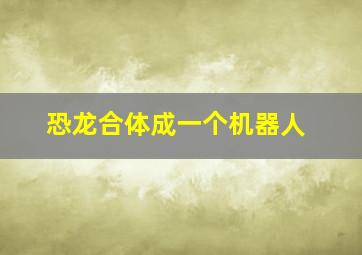 恐龙合体成一个机器人